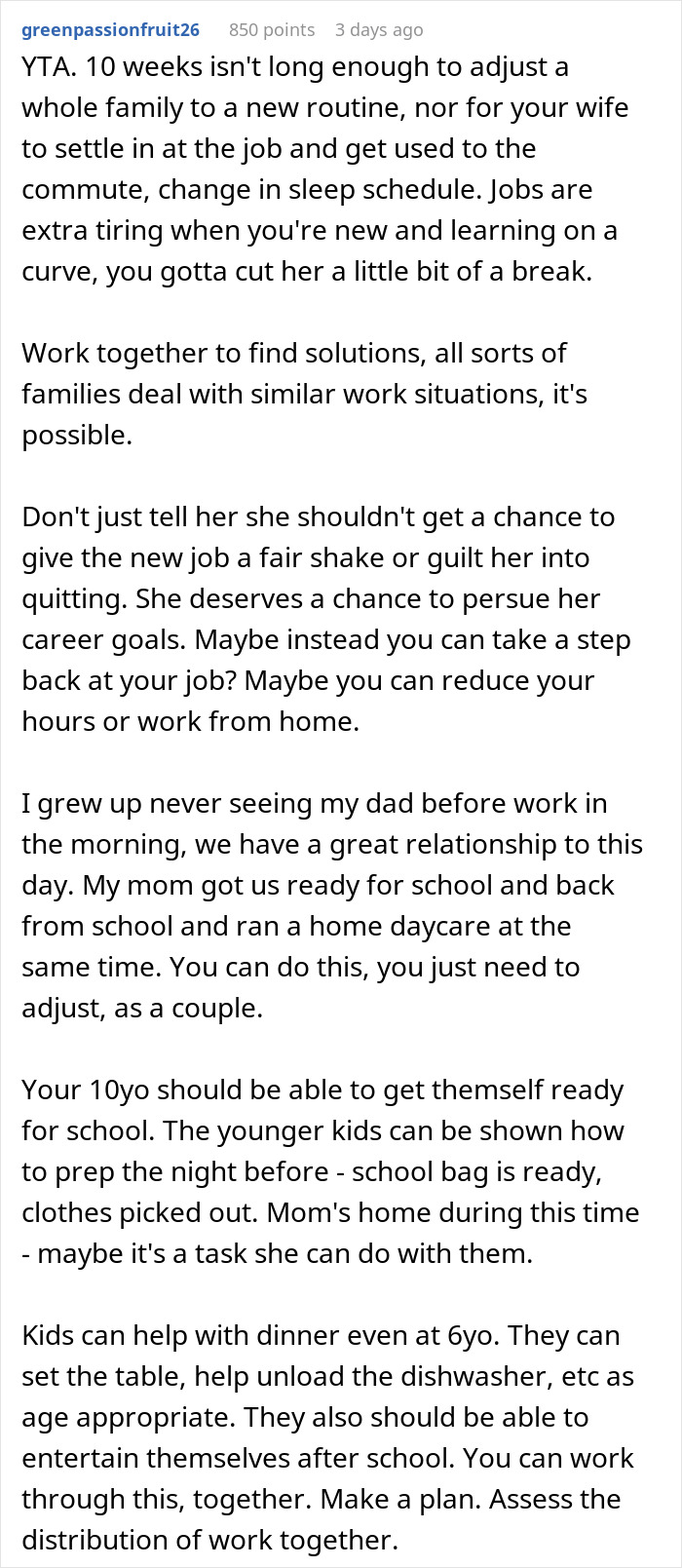 greenpassionfruit26 850 points 3 days ago

YTA. 10 weeks isn't long enough to adjust a whole family to a new routine, nor for your wife to settle in at the job and get used to the commute, change in sleep schedule. Jobs are extra tiring when you're new and learning on a curve, you gotta cut her a little bit of a break.

Work together to find solutions, all sorts of families deal with similar work situations, it's possible.

Don't just tell her she shouldn't get a chance to give the new job a fair shake or guilt her into quitting. She deserves a chance to persue her career goals. Maybe instead you can take a step back at your job? Maybe you can reduce your hours or work from home.

I grew up never seeing my dad before work in the morning, we have a great relationship to this day. My mom got us ready for school and back from school and ran a home daycare at the same time. You can do this, you just need to adjust, as a couple.

Your 10yo should be able to get themself ready for school. The younger kids can be shown how to prep the night before - school bag is ready, clothes picked out. Mom's home during this time - maybe it's a task she can do with them.

Kids can help with dinner even at 6yo. They can set the table, help unload the dishwasher, etc as age appropriate. They also should be able to entertain themselves after school. You can work through this, together. Make a plan. Assess the distribution of work together.